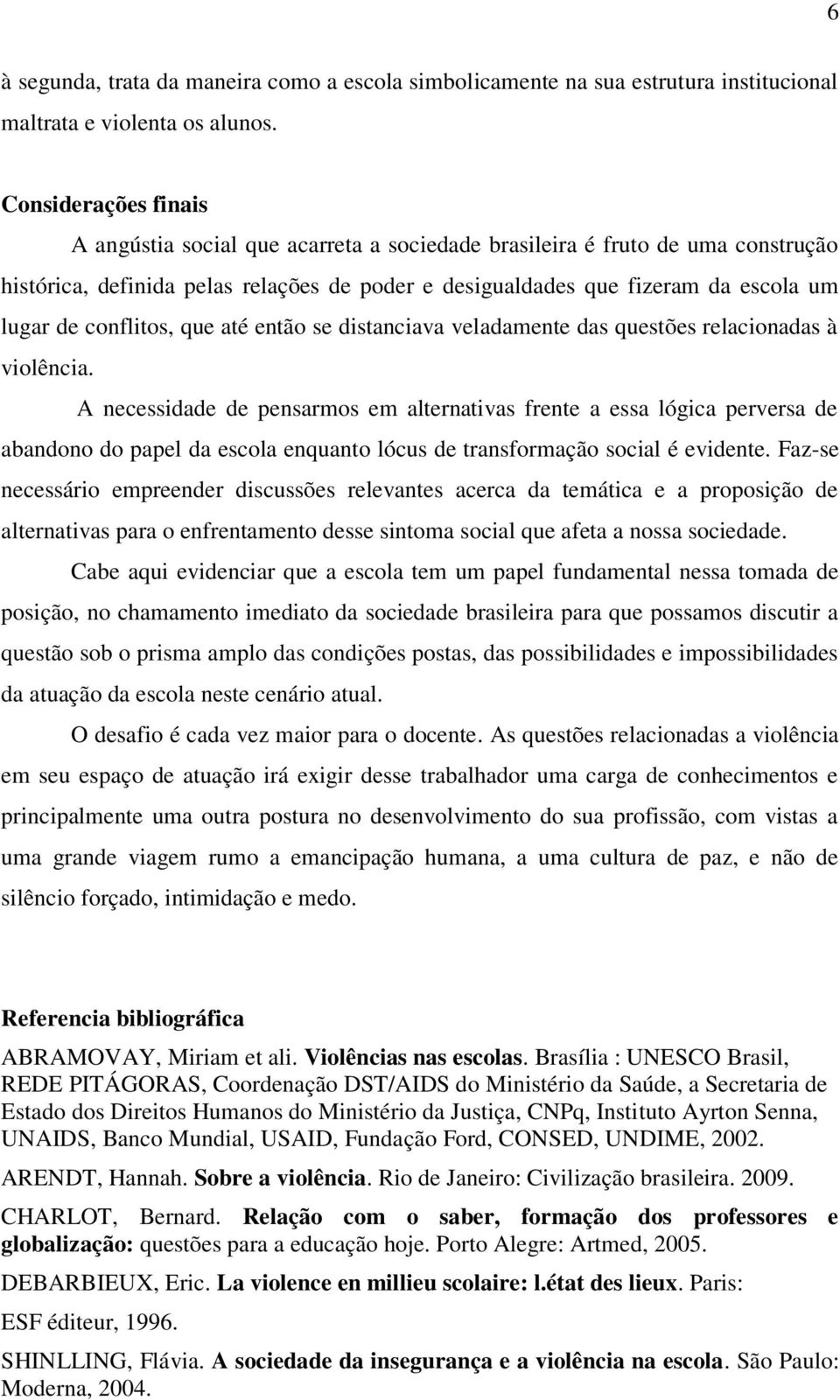 6

à segunda, trata da maneira como a escola simbolicamente na sua estrutura institucional maltrata e violenta os alunos.

Considerações finais

A angústia social que acarreta a sociedade brasileira é fruto de uma construção histórica, definida pelas relações de poder e desigualdades que fizeram da escola um lugar de conflitos, que até então se distanciava veladamente das questões relacionadas à violência.

A necessidade de pensarmos em alternativas frente a essa lógica perversa de abandono do papel da escola enquanto lócus de transformação social é evidente. Faz-se necessário empreender discussões relevantes acerca da temática e a proposição de alternativas para o enfrentamento desse sintoma social que afeta a nossa sociedade.

Cabe aqui evidenciar que a escola tem um papel fundamental nessa tomada de posição, no chamamento imediato da sociedade brasileira para que possamos discutir a questão sob o prisma amplo das condições postas, das possibilidades e impossibilidades da atuação da escola neste cenário atual.

O desafio é cada vez maior para o docente. As questões relacionadas a violência em seu espaço de atuação irá exigir desse trabalhador uma carga de conhecimentos e principalmente uma outra postura no desenvolvimento do sua profissão, com vistas a uma grande viagem rumo a emancipação humana, a uma cultura de paz, e não de silêncio forçado, intimidação e medo.

Referencia bibliográfica

ABRAMOVAY, Miriam et ali. Violências nas escolas. Brasília : UNESCO Brasil, REDE PITÁGORAS, Coordenação DST/AIDS do Ministério da Saúde, a Secretaria de Estado dos Direitos Humanos do Ministério da Justiça, CNPq, Instituto Ayrton Senna, UNAIDS, Banco Mundial, USAID, Fundação Ford, CONSED, UNDIME, 2002.

ARENDT, Hannah. Sobre a violência. Rio de Janeiro: Civilização brasileira. 2009.

CHARLOT, Bernard. Relação com o saber, formação dos professores e globalização: questões para a educação hoje. Porto Alegre: Artmed, 2005.

DEBARBIEUX, Eric. La violence en millieu scolaire: l.état des lieux. Paris:

ESF éditeur, 1996.

SHINLLING, Flávia. A sociedade da insegurança e a violência na escola. São Paulo: Moderna, 2004.